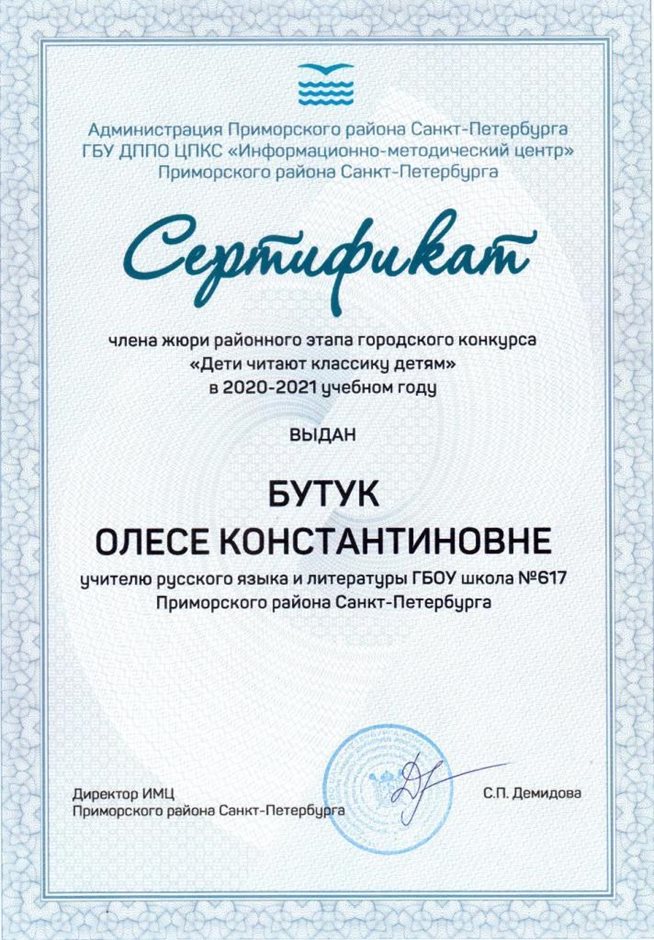 Администрация Приморского района Санкт-Петербурга
ГБУ ДППО ЦПКС «Информационно-методический центр»
Приморского района Санкт-Петербурга

Сертификат

члена жюри районного этапа городского конкурса
«Дети читают классику детям»
в 2020-2021 учебном году

ВЫДАН

БУТУК
ОЛЕСЕ КОНСТАНТИНОВНЕ

учителю русского языка и литературы ГБОУ школа №617
Приморского района Санкт-Петербурга

Директор ИМЦ
Приморского района Санкт-Петербурга

С.П. Демидова